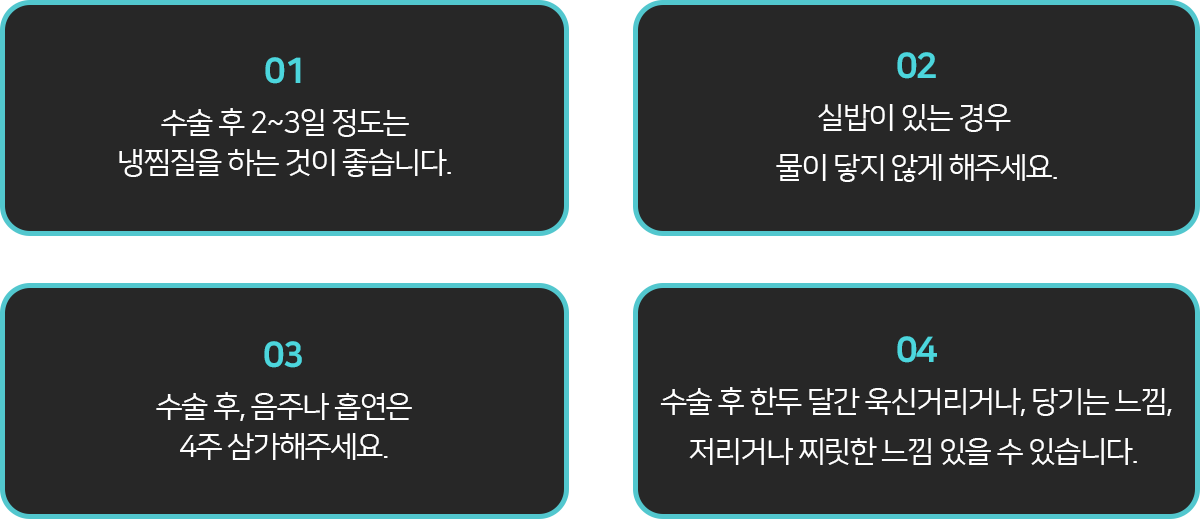 01

수술 후 2~3일 정도는
냉찜질을 하는 것이 좋습니다.

02

실밥이 있는 경우
물이 닿지 않게 해주세요.

03

수술 후, 음주나 흡연은
4주 삼가해주세요.

04

수술 후 한두 달간 욱신거리거나, 당기는 느낌,
저리거나 찌릿한 느낌 있을 수 있습니다.